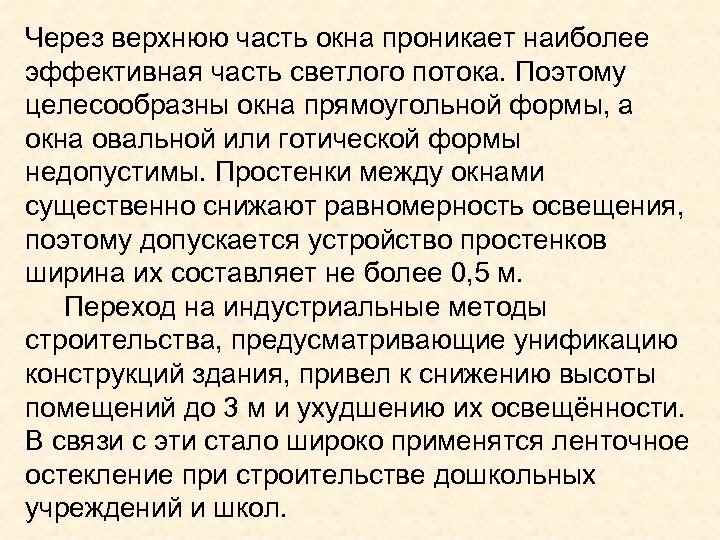 Через верхнюю часть окна проникает наиболее эффективная часть светлого потока. Поэтому целесообразны окна прямоугольной формы, а окна овальной или готической формы недопустимы. Простенки между окнами существенно снижают равномерность освещения, поэтому допускается устройство простенков ширина их составляет не более 0,5 м.

Переход на индустриальные методы строительства, предусматривающие унификацию конструкций здания, привел к снижению высоты помещений до 3 м и ухудшению их освещённости. В связи с эти стало широко применятся ленточное остекление при строительстве дошкольных учреждений и школ.